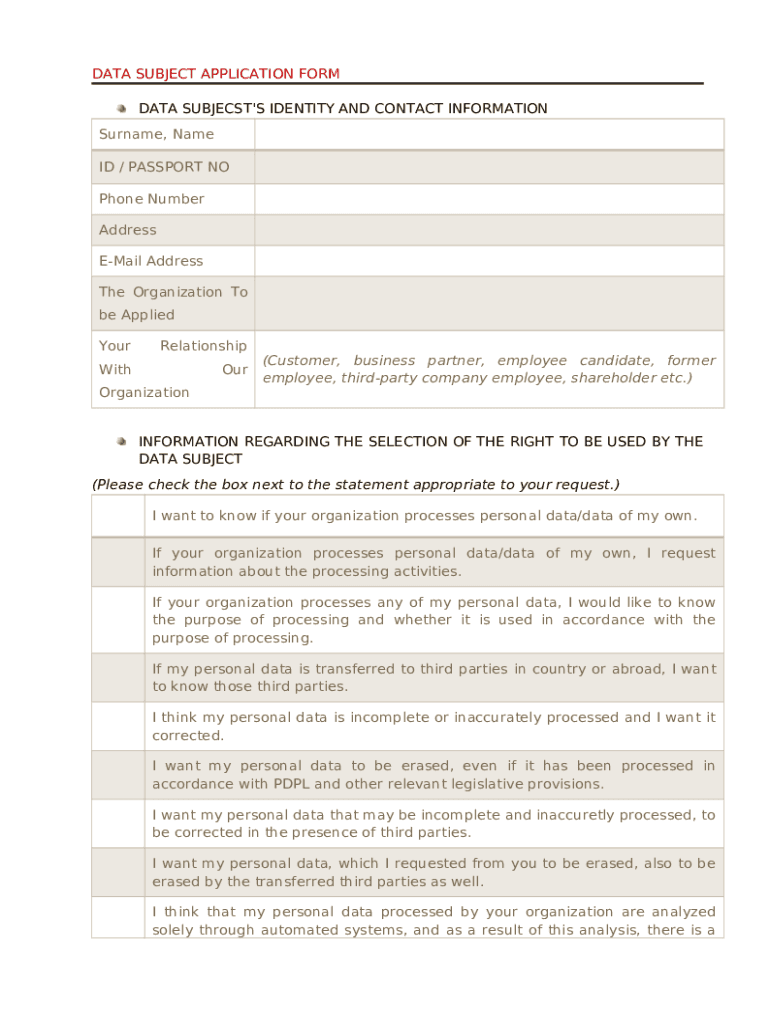 DATA SUBJECT APPLICATION FORM

DATA SUBJECST'S IDENTITY AND CONTACT INFORMATION

| Surname, Name | |
|---|---|
| ID / PASSPORT NO | |
| Phone Number | |
| Address | |
| E-Mail Address | |
| The Organization To be Applied | |
| Your Relationship With Our Organization | (Customer, business partner, employee candidate, former employee, third-party company employee, shareholder etc.) |

INFORMATION REGARDING THE SELECTION OF THE RIGHT TO BE USED BY THE DATA SUBJECT

(Please check the box next to the statement appropriate to your request.)

| | |
|---|---|
| | I want to know if your organization processes personal data/data of my own. |
| | If your organization processes personal data/data of my own, I request information about the processing activities. |
| | If your organization processes any of my personal data, I would like to know the purpose of processing and whether it is used in accordance with the purpose of processing. |
| | If my personal data is transferred to third parties in country or abroad, I want to know those third parties. |
| | I think my personal data is incomplete or inaccurately processed and I want it corrected. |
| | I want my personal data to be erased, even if it has been processed in accordance with PDPL and other relevant legislative provisions. |
| | I want my personal data that may be incomplete and inaccuretly processed, to be corrected in the presence of third parties. |
| | I want my personal data, which I requested from you to be erased, also to be erased by the transferred third parties as well. |
| | I think that my personal data processed by your organization are analyzed solely through automated systems, and as a result of this analysis, there is a |